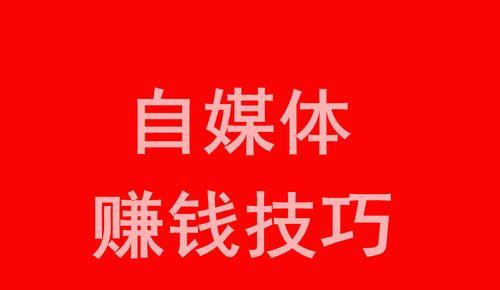 自媒体
赚钱技巧